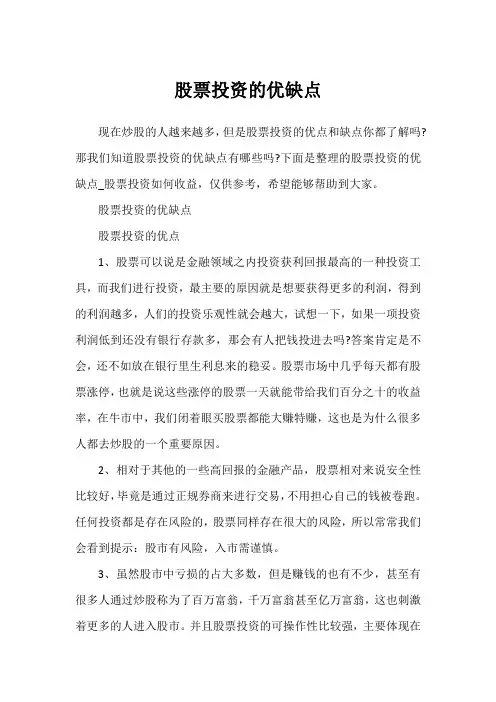 股票投资的优缺点

现在炒股的人越来越多，但是股票投资的优点和缺点你都了解吗?那我们知道股票投资的优缺点有哪些吗?下面是整理的股票投资的优缺点_股票投资如何收益，仅供参考，希望能够帮助到大家。

股票投资的优缺点

股票投资的优点

1、股票可以说是金融领域之内投资获利回报最高的一种投资工具，而我们进行投资，最主要的原因就是想要获得更多的利润，得到的利润越多，人们的投资乐观性就会越大，试想一下，如果一项投资利润低到还没有银行存款多，那会有人把钱投进去吗?答案肯定是不会，还不如放在银行里生利息来的稳妥。股票市场中几乎每天都有股票涨停，也就是说这些涨停的股票一天就能带给我们百分之十的收益率，在牛市中，我们闭着眼买股票都能大赚特赚，这也是为什么很多人都去炒股的一个重要原因。

2、相对于其他的一些高回报的金融产品，股票相对来说安全性比较好，毕竟是通过正规券商来进行交易，不用担心自己的钱被卷跑。任何投资都是存在风险的，股票同样存在很大的风险，所以常常我们会看到提示：股市有风险，入市需谨慎。

3、虽然股市中亏损的占大多数，但是赚钱的也有不少，甚至有很多人通过炒股称为了百万富翁，千万富翁甚至亿万富翁，这也刺激着更多的人进入股市。并且股票投资的可操作性比较强，主要体现在